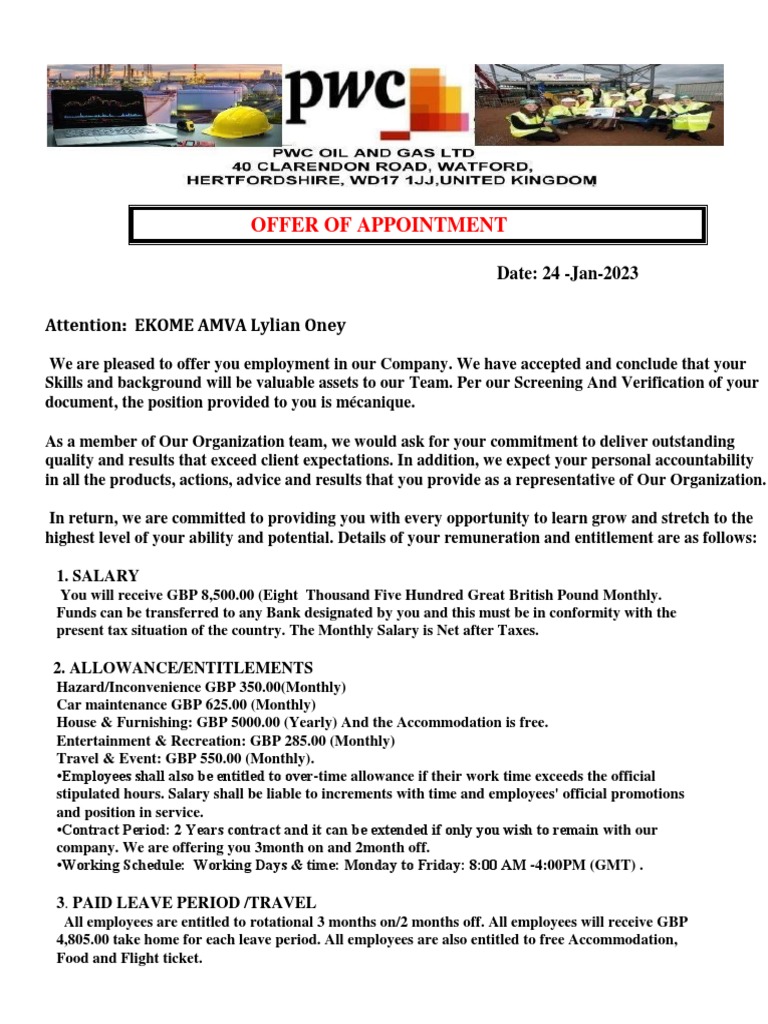 pwc

PWC OIL AND GAS LTD
40 CLARENDON ROAD, WATFORD,
HERTFORDSHIRE, WD17 1JJ,UNITED KINGDOM

OFFER OF APPOINTMENT

Date: 24 -Jan-2023

Attention: EKOME AMVA Lylian Oney

We are pleased to offer you employment in our Company. We have accepted and conclude that your Skills and background will be valuable assets to our Team. Per our Screening And Verification of your document, the position provided to you is mécanique.

As a member of Our Organization team, we would ask for your commitment to deliver outstanding quality and results that exceed client expectations. In addition, we expect your personal accountability in all the products, actions, advice and results that you provide as a representative of Our Organization.

In return, we are committed to providing you with every opportunity to learn grow and stretch to the highest level of your ability and potential. Details of your remuneration and entitlement are as follows:

1. SALARY
You will receive GBP 8,500.00 (Eight Thousand Five Hundred Great British Pound Monthly. Funds can be transferred to any Bank designated by you and this must be in conformity with the present tax situation of the country. The Monthly Salary is Net after Taxes.

2. ALLOWANCE/ENTITLEMENTS
Hazard/Inconvenience GBP 350.00(Monthly)
Car maintenance GBP 625.00 (Monthly)
House & Furnishing: GBP 5000.00 (Yearly) And the Accommodation is free.
Entertainment & Recreation: GBP 285.00 (Monthly)
Travel & Event: GBP 550.00 (Monthly).
•Employees shall also be entitled to over-time allowance if their work time exceeds the official stipulated hours. Salary shall be liable to increments with time and employees' official promotions and position in service.
•Contract Period: 2 Years contract and it can be extended if only you wish to remain with our company. We are offering you 3month on and 2month off.
•Working Schedule: Working Days & time: Monday to Friday: 8:00 AM -4:00PM (GMT) .

3. PAID LEAVE PERIOD /TRAVEL
All employees are entitled to rotational 3 months on/2 months off. All employees will receive GBP 4,805.00 take home for each leave period. All employees are also entitled to free Accommodation, Food and Flight ticket.